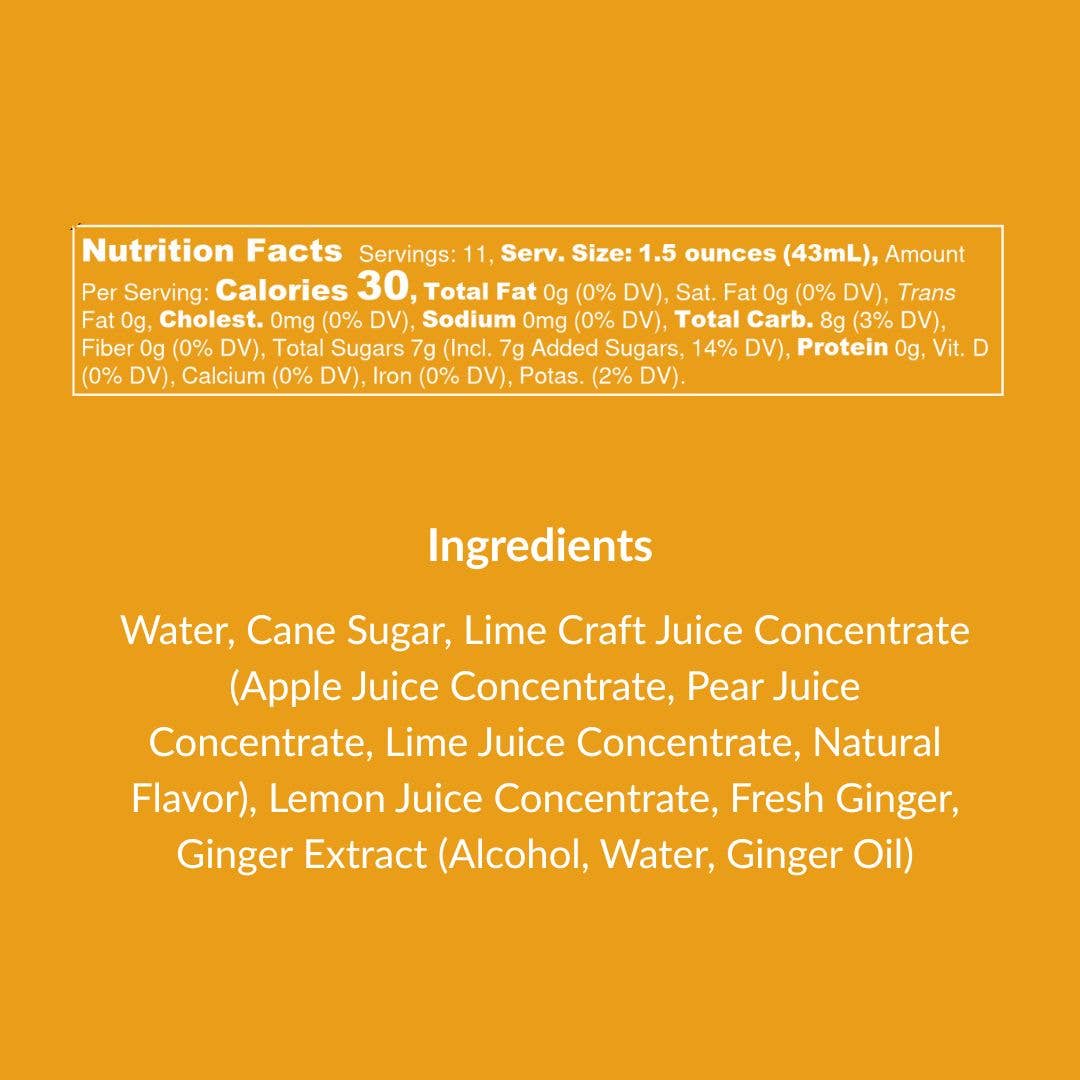 Nutrition Facts Servings: 11, Serv. Size: 1.5 ounces (43mL), Amount Per Serving: Calories 30, Total Fat 0g (0% DV), Sat. Fat 0g (0% DV), Trans Fat 0g, Cholest. 0mg (0% DV), Sodium 0mg (0% DV), Total Carb. 8g (3% DV), Fiber 0g (0% DV), Total Sugars 7g (Incl. 7g Added Sugars, 14% DV), Protein 0g, Vit. D (0% DV), Calcium (0% DV), Iron (0% DV), Potas. (2% DV).

Ingredients

Water, Cane Sugar, Lime Craft Juice Concentrate (Apple Juice Concentrate, Pear Juice Concentrate, Lime Juice Concentrate, Natural Flavor), Lemon Juice Concentrate, Fresh Ginger, Ginger Extract (Alcohol, Water, Ginger Oil)